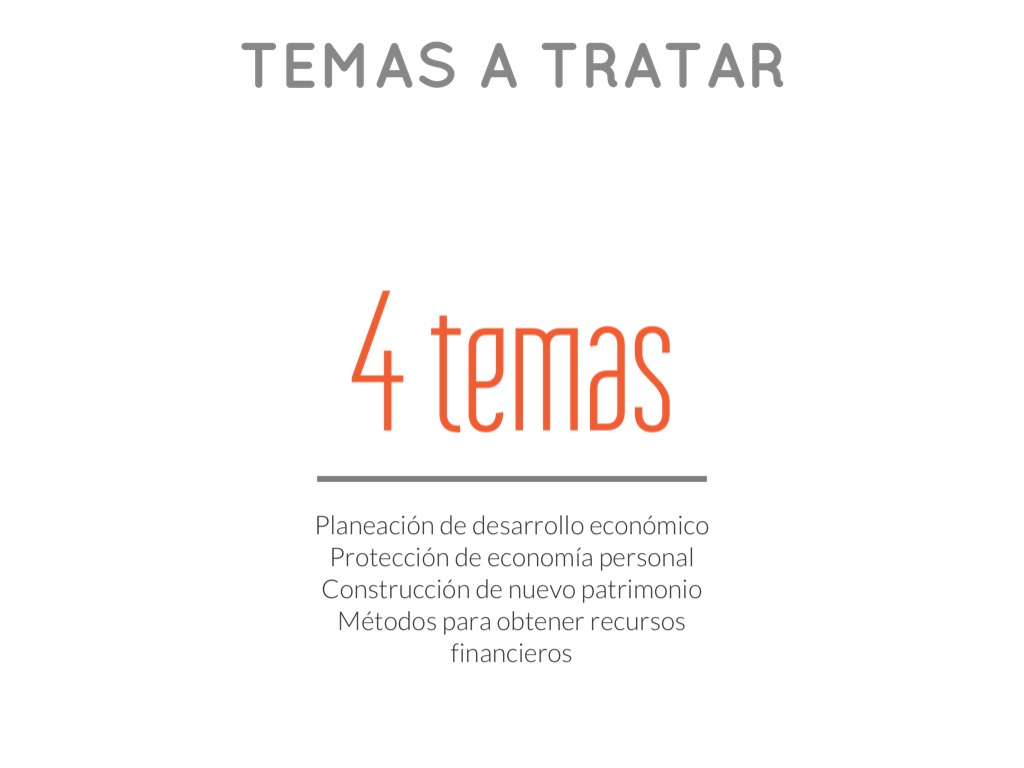 TEMAS A TRATAR

4 temas

Planeación de desarrollo económico
Protección de economía personal
Construcción de nuevo patrimonio
Métodos para obtener recursos financieros